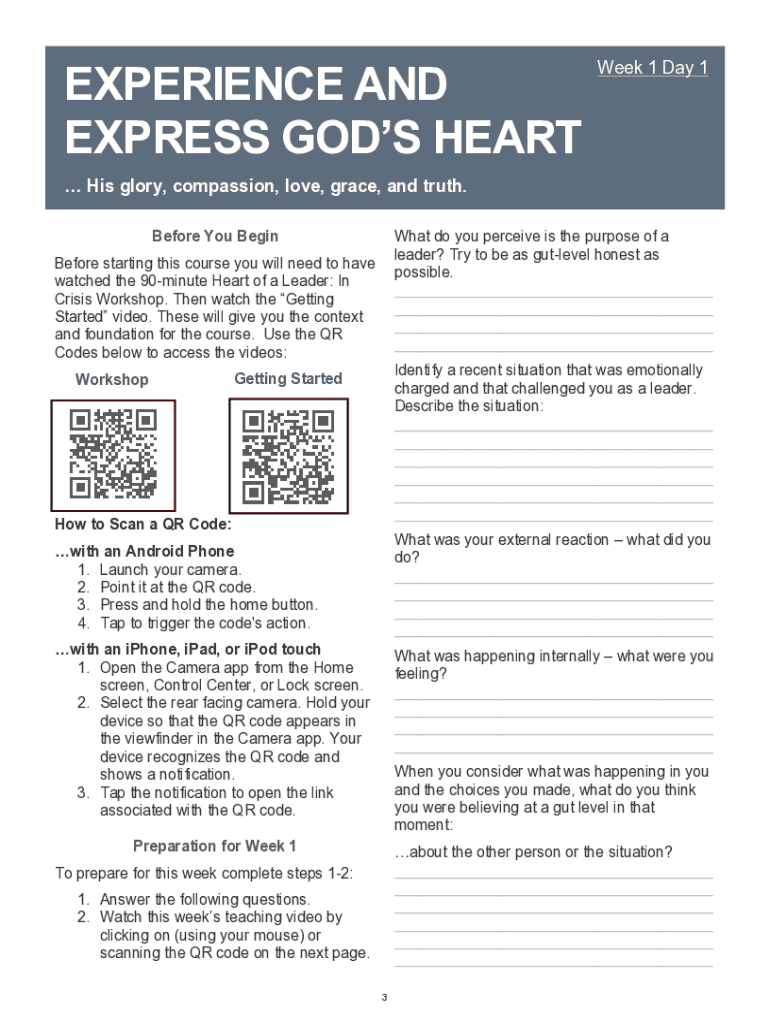 Week 1 Day 1

EXPERIENCE AND EXPRESS GOD'S HEART

… His glory, compassion, love, grace, and truth.

Before You Begin

Before starting this course you will need to have watched the 90-minute Heart of a Leader: In Crisis Workshop. Then watch the "Getting Started" video. These will give you the context and foundation for the course. Use the QR Codes below to access the videos:

Workshop

Getting Started

How to Scan a QR Code:

…with an Android Phone
1. Launch your camera.
2. Point it at the QR code.
3. Press and hold the home button.
4. Tap to trigger the code's action.

…with an iPhone, iPad, or iPod touch
1. Open the Camera app from the Home screen, Control Center, or Lock screen.
2. Select the rear facing camera. Hold your device so that the QR code appears in the viewfinder in the Camera app. Your device recognizes the QR code and shows a notification.
3. Tap the notification to open the link associated with the QR code.

Preparation for Week 1

To prepare for this week complete steps 1-2:

1. Answer the following questions.
2. Watch this week's teaching video by clicking on (using your mouse) or scanning the QR code on the next page.

What do you perceive is the purpose of a leader? Try to be as gut-level honest as possible.

Identify a recent situation that was emotionally charged and that challenged you as a leader. Describe the situation:

What was your external reaction – what did you do?

What was happening internally – what were you feeling?

When you consider what was happening in you and the choices you made, what do you think you were believing at a gut level in that moment:

…about the other person or the situation?

3